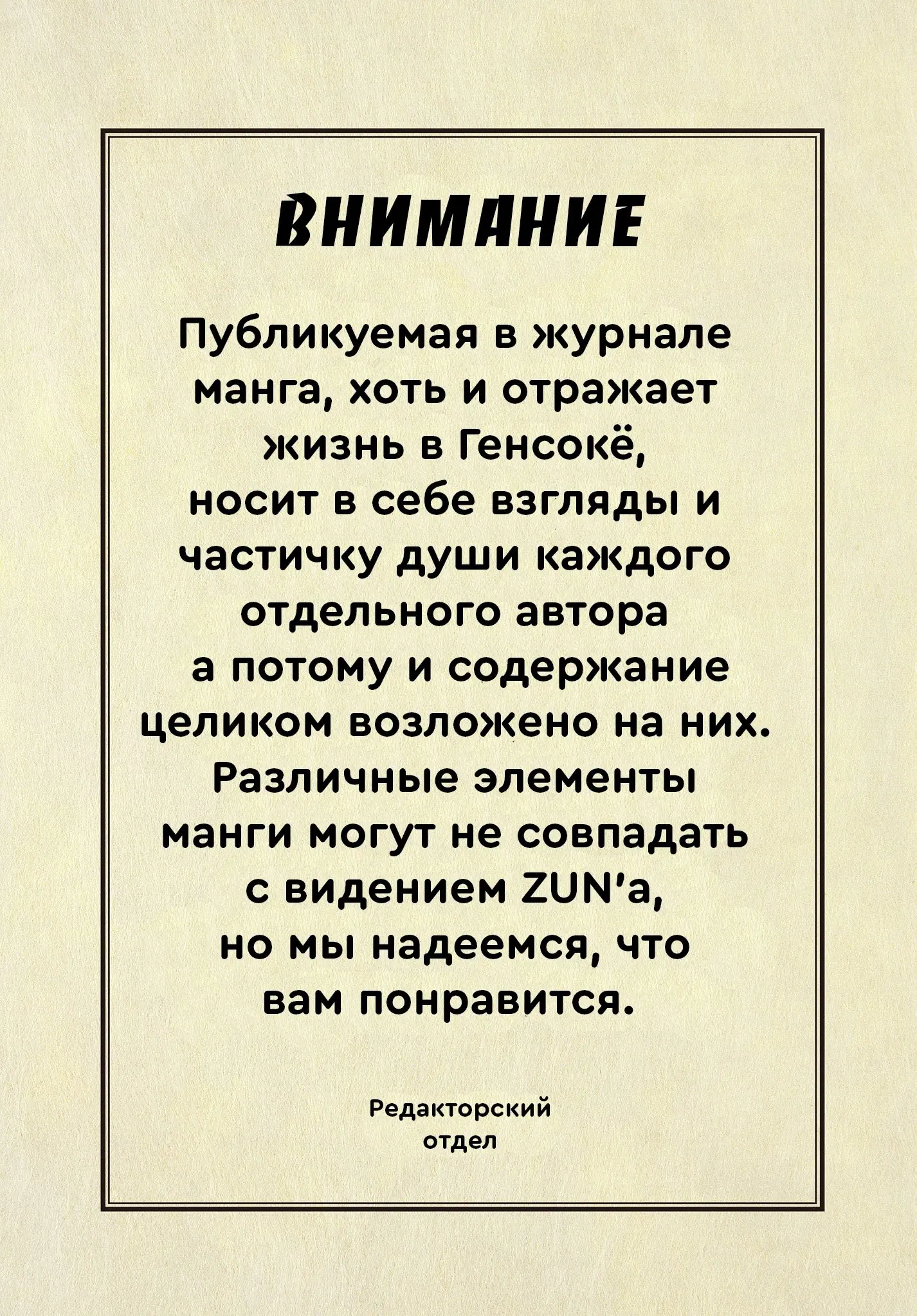 ВНИМАНИЕ

Публикуемая в журнале манга, хоть и отражает жизнь в Генсокё, носит в себе взгляды и частичку души каждого отдельного автора а потому и содержание целиком возложено на них. Различные элементы манги могут не совпадать с видением ZUN'а, но мы надеемся, что вам понравится.

Редакторский отдел